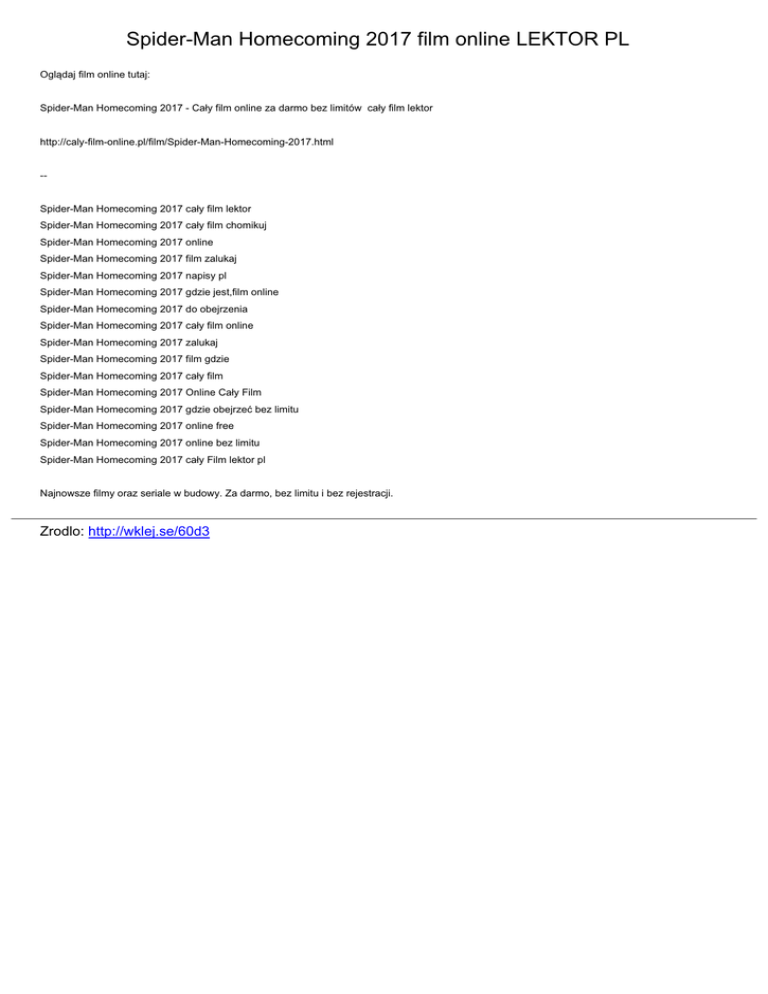 Spider-Man Homecoming 2017 film online LEKTOR PL

Oglądaj film online tutaj:

Spider-Man Homecoming 2017 - Cały film online za darmo bez limitów cały film lektor

http://caly-film-online.pl/film/Spider-Man-Homecoming-2017.html

--

Spider-Man Homecoming 2017 cały film lektor
Spider-Man Homecoming 2017 cały film chomikuj
Spider-Man Homecoming 2017 online
Spider-Man Homecoming 2017 film zalukaj
Spider-Man Homecoming 2017 napisy pl
Spider-Man Homecoming 2017 gdzie jest,film online
Spider-Man Homecoming 2017 do obejrzenia
Spider-Man Homecoming 2017 cały film online
Spider-Man Homecoming 2017 zalukaj
Spider-Man Homecoming 2017 film gdzie
Spider-Man Homecoming 2017 cały film
Spider-Man Homecoming 2017 Online Cały Film
Spider-Man Homecoming 2017 gdzie obejrzeć bez limitu
Spider-Man Homecoming 2017 online free
Spider-Man Homecoming 2017 online bez limitu
Spider-Man Homecoming 2017 cały Film lektor pl

Najnowsze filmy oraz seriale w budowy. Za darmo, bez limitu i bez rejestracji.

Zrodlo: http://wklej.se/60d3